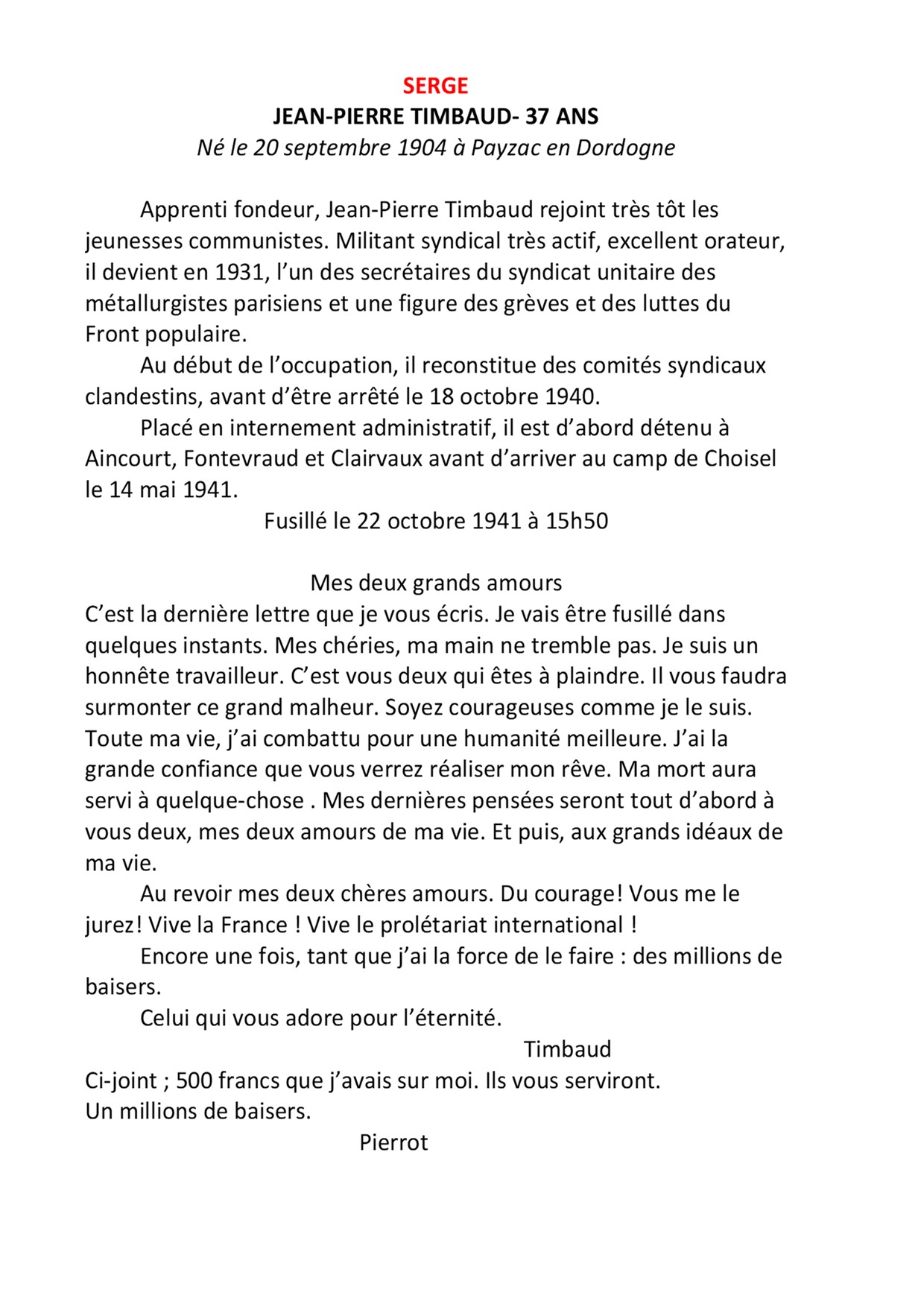 SERGE
JEAN-PIERRE TIMBAUD- 37 ANS
Né le 20 septembre 1904 à Payzac en Dordogne

Apprenti fondeur, Jean-Pierre Timbaud rejoint très tôt les jeunesses communistes. Militant syndical très actif, excellent orateur, il devient en 1931, l'un des secrétaires du syndicat unitaire des métallurgistes parisiens et une figure des grèves et des luttes du Front populaire.

Au début de l'occupation, il reconstitue des comités syndicaux clandestins, avant d'être arrêté le 18 octobre 1940.

Placé en internement administratif, il est d'abord détenu à Aincourt, Fontevraud et Clairvaux avant d'arriver au camp de Choisel le 14 mai 1941.

Fusillé le 22 octobre 1941 à 15h50

Mes deux grands amours
C'est la dernière lettre que je vous écris. Je vais être fusillé dans quelques instants. Mes chéries, ma main ne tremble pas. Je suis un honnête travailleur. C'est vous deux qui êtes à plaindre. Il vous faudra surmonter ce grand malheur. Soyez courageuses comme je le suis. Toute ma vie, j'ai combattu pour une humanité meilleure. J'ai la grande confiance que vous verrez réaliser mon rêve. Ma mort aura servi à quelque-chose . Mes dernières pensées seront tout d'abord à vous deux, mes deux amours de ma vie. Et puis, aux grands idéaux de ma vie.

Au revoir mes deux chères amours. Du courage! Vous me le jurez! Vive la France ! Vive le prolétariat international !

Encore une fois, tant que j'ai la force de le faire : des millions de baisers.

Celui qui vous adore pour l'éternité.

Timbaud
Ci-joint ; 500 francs que j'avais sur moi. Ils vous serviront.
Un millions de baisers.

Pierrot